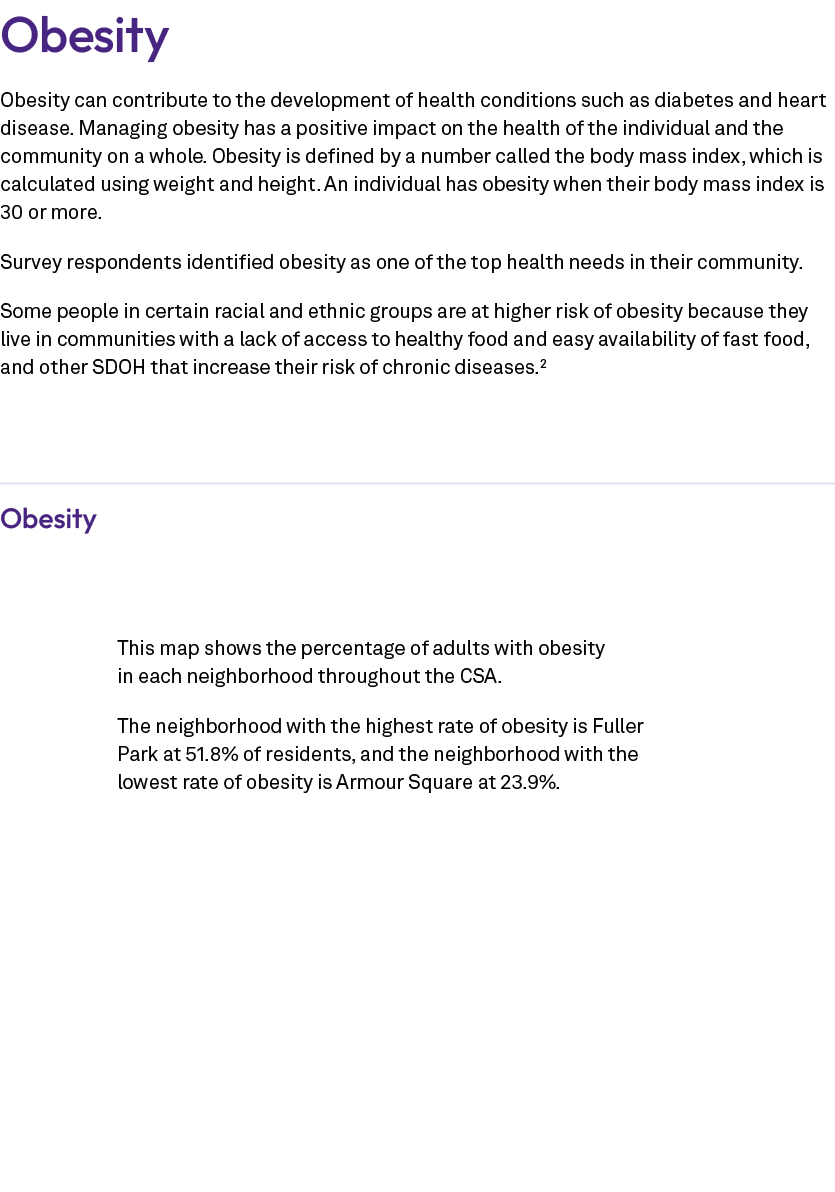 Obesity

Obesity can contribute to the development of health conditions such as diabetes and heart disease. Managing obesity has a positive impact on the health of the individual and the community on a whole. Obesity is defined by a number called the body mass index, which is calculated using weight and height. An individual has obesity when their body mass index is 30 or more.

Survey respondents identified obesity as one of the top health needs in their community.

Some people in certain racial and ethnic groups are at higher risk of obesity because they live in communities with a lack of access to healthy food and easy availability of fast food, and other SDOH that increase their risk of chronic diseases.$^2$

Obesity

This map shows the percentage of adults with obesity in each neighborhood throughout the CSA.

The neighborhood with the highest rate of obesity is Fuller Park at 51.8% of residents, and the neighborhood with the lowest rate of obesity is Armour Square at 23.9%.